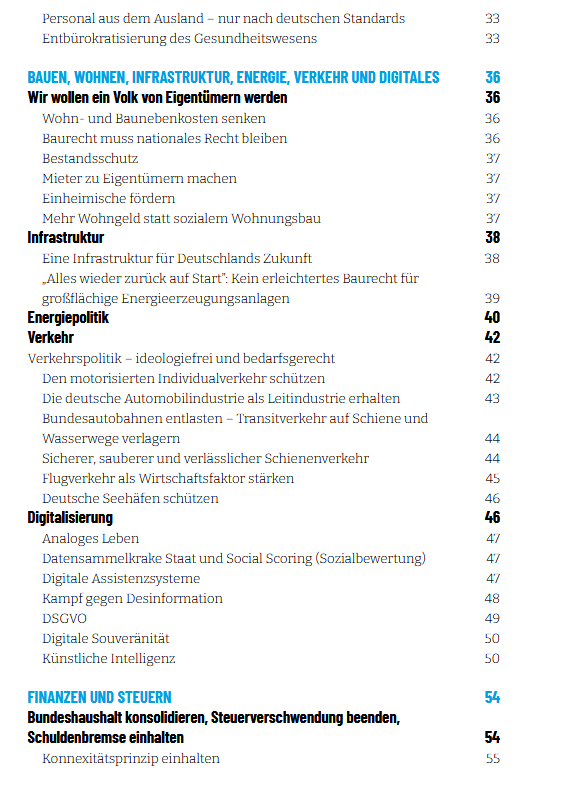 Personal aus dem Ausland – nur nach deutschen Standards 33
Entbürokratisierung des Gesundheitswesens 33

BAUEN, WOHNEN, INFRASTRUKTUR, ENERGIE, VERKEHR UND DIGITALES 36
Wir wollen ein Volk von Eigentümern werden 36
Wohn- und Baunebenkosten senken 36
Baurecht muss nationales Recht bleiben 36
Bestandsschutz 37
Mieter zu Eigentümern machen 37
Einheimische fördern 37
Mehr Wohngeld statt sozialem Wohnungsbau 37
Infrastruktur 38
Eine Infrastruktur für Deutschlands Zukunft 38
„Alles wieder zurück auf Start": Kein erleichtertes Baurecht für großflächige Energieerzeugungsanlagen 39
Energiepolitik 40
Verkehr 42
Verkehrspolitik – ideologiefrei und bedarfsgerecht 42
Den motorisierten Individualverkehr schützen 42
Die deutsche Automobilindustrie als Leitindustrie erhalten 43
Bundesautobahnen entlasten – Transitverkehr auf Schiene und Wasserwege verlagern 44
Sicherer, sauberer und verlässlicher Schienenverkehr 44
Flugverkehr als Wirtschaftsfaktor stärken 45
Deutsche Seehäfen schützen 46
Digitalisierung 46
Analoges Leben 47
Datensammelkrake Staat und Social Scoring (Sozialbewertung) 47
Digitale Assistenzsysteme 47
Kampf gegen Desinformation 48
DSGVO 49
Digitale Souveränität 50
Künstliche Intelligenz 50

FINANZEN UND STEUERN 54
Bundeshaushalt konsolidieren, Steuerverschwendung beenden, Schuldenbremse einhalten 54
Konnexitätsprinzip einhalten 55